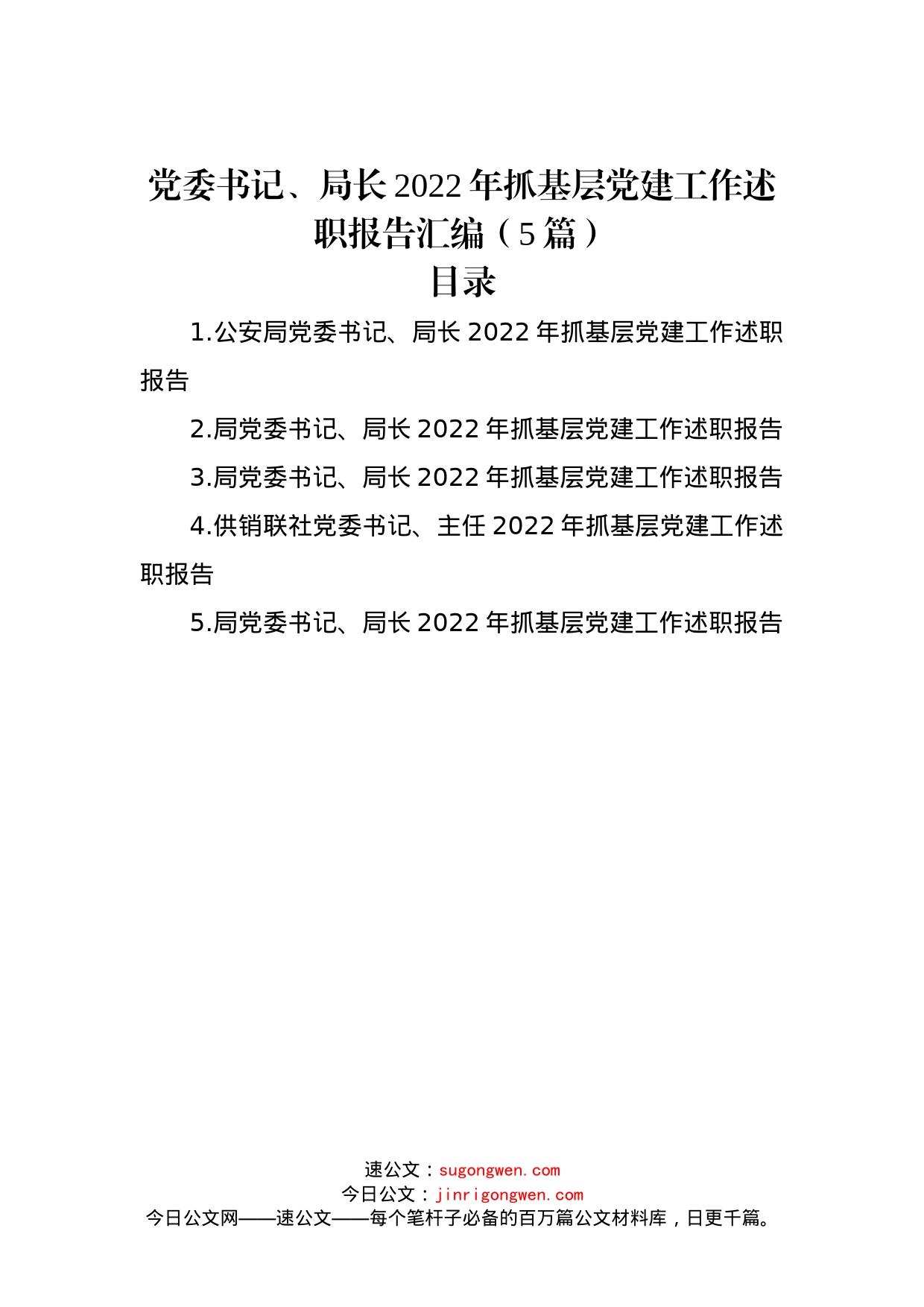 党委书记、局长2022年抓基层党建工作述职报告汇编（5篇）

目录

1.公安局党委书记、局长2022年抓基层党建工作述职报告

2.局党委书记、局长2022年抓基层党建工作述职报告

3.局党委书记、局长2022年抓基层党建工作述职报告

4.供销联社党委书记、主任2022年抓基层党建工作述职报告

5.局党委书记、局长2022年抓基层党建工作述职报告

速公文：sugongwen.com
今日公文：jinrigongwen.com
今日公文网——速公文——每个笔杆子必备的百万篇公文材料库，日更千篇。